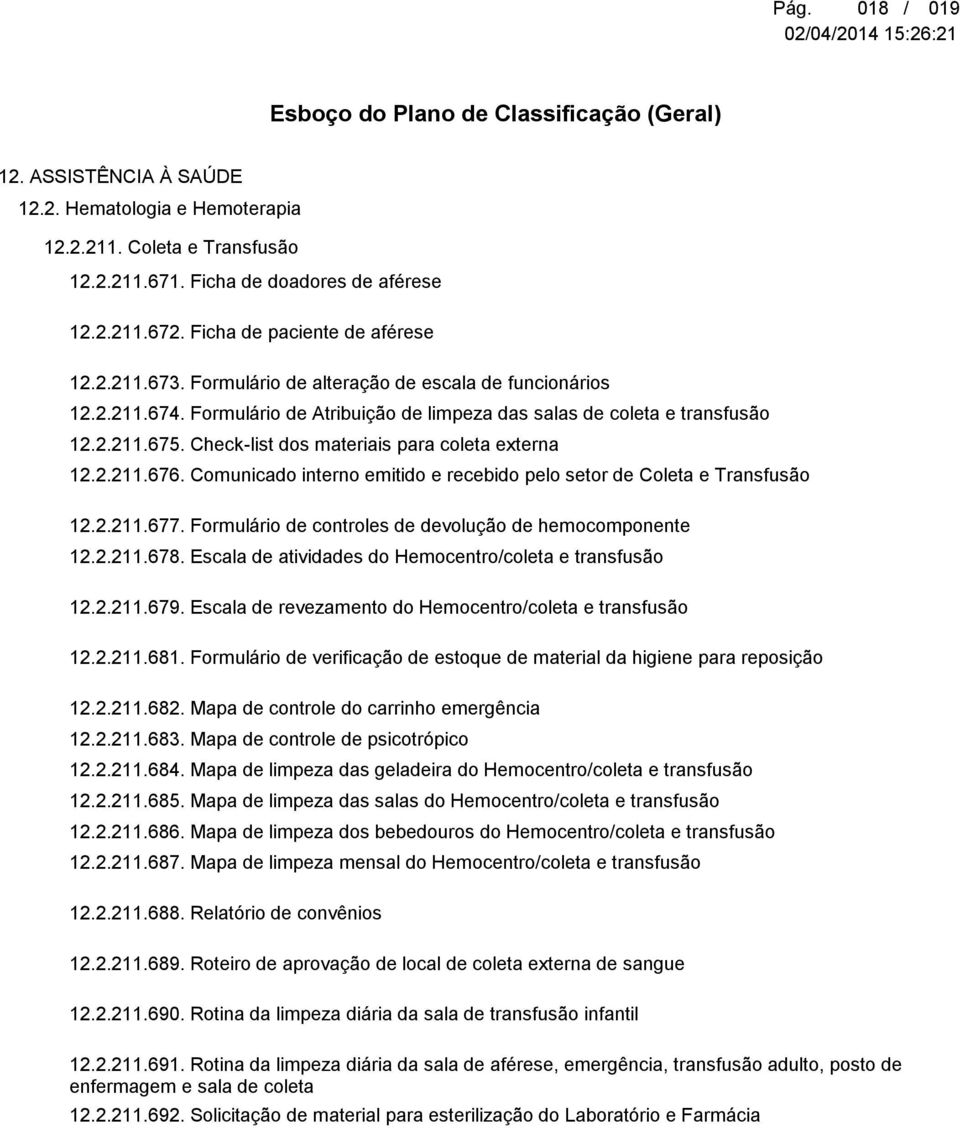 Pág. 018 / 019
02/04/2014 15:26:21

Esboço do Plano de Classificação (Geral)

12. ASSISTÊNCIA À SAÚDE

12.2. Hematologia e Hemoterapia

12.2.211. Coleta e Transfusão

12.2.211.671. Ficha de doadores de aférese

12.2.211.672. Ficha de paciente de aférese

12.2.211.673. Formulário de alteração de escala de funcionários

12.2.211.674. Formulário de Atribuição de limpeza das salas de coleta e transfusão

12.2.211.675. Check-list dos materiais para coleta externa

12.2.211.676. Comunicado interno emitido e recebido pelo setor de Coleta e Transfusão

12.2.211.677. Formulário de controles de devolução de hemocomponente

12.2.211.678. Escala de atividades do Hemocentro/coleta e transfusão

12.2.211.679. Escala de revezamento do Hemocentro/coleta e transfusão

12.2.211.681. Formulário de verificação de estoque de material da higiene para reposição

12.2.211.682. Mapa de controle do carrinho emergência

12.2.211.683. Mapa de controle de psicotrópico

12.2.211.684. Mapa de limpeza das geladeira do Hemocentro/coleta e transfusão

12.2.211.685. Mapa de limpeza das salas do Hemocentro/coleta e transfusão

12.2.211.686. Mapa de limpeza dos bebedouros do Hemocentro/coleta e transfusão

12.2.211.687. Mapa de limpeza mensal do Hemocentro/coleta e transfusão

12.2.211.688. Relatório de convênios

12.2.211.689. Roteiro de aprovação de local de coleta externa de sangue

12.2.211.690. Rotina da limpeza diária da sala de transfusão infantil

12.2.211.691. Rotina da limpeza diária da sala de aférese, emergência, transfusão adulto, posto de enfermagem e sala de coleta

12.2.211.692. Solicitação de material para esterilização do Laboratório e Farmácia